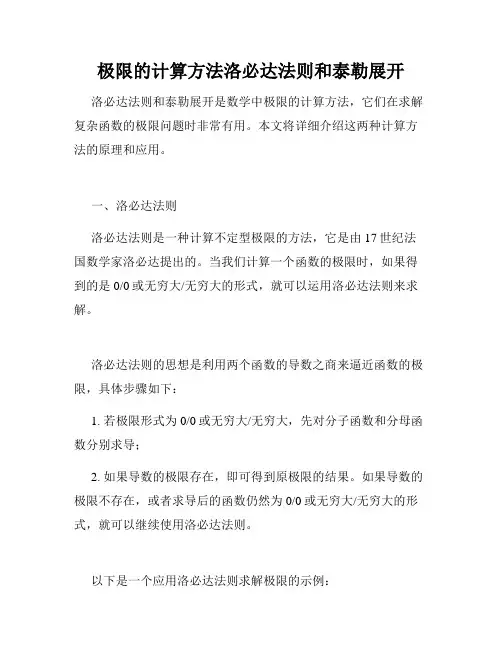 极限的计算方法洛必达法则和泰勒展开

洛必达法则和泰勒展开是数学中极限的计算方法，它们在求解复杂函数的极限问题时非常有用。本文将详细介绍这两种计算方法的原理和应用。

一、洛必达法则

洛必达法则是一种计算不定型极限的方法，它是由17世纪法国数学家洛必达提出的。当我们计算一个函数的极限时，如果得到的是0/0或无穷大/无穷大的形式，就可以运用洛必达法则来求解。

洛必达法则的思想是利用两个函数的导数之商来逼近函数的极限，具体步骤如下：

1. 若极限形式为0/0或无穷大/无穷大，先对分子函数和分母函数分别求导；

2. 如果导数的极限存在，即可得到原极限的结果。如果导数的极限不存在，或者求导后的函数仍然为0/0或无穷大/无穷大的形式，就可以继续使用洛必达法则。

以下是一个应用洛必达法则求解极限的示例：